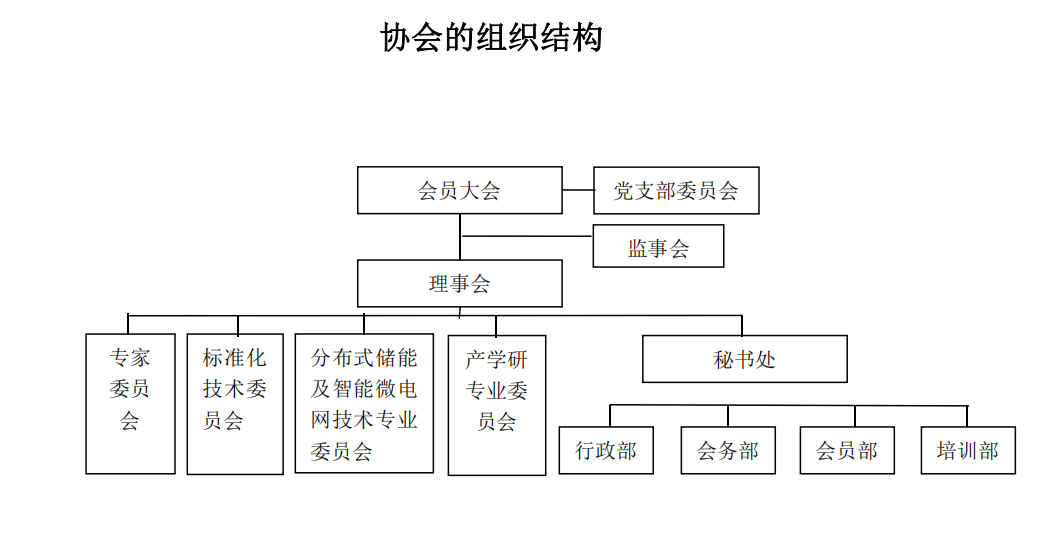 协会的组织结构

会员大会

党支部委员会

监事会

理事会

专家委员会

标准化技术委员会

分布式储能及智能微电网技术专业委员会

产学研专业委员会

秘书处

行政部

会务部

会员部

培训部